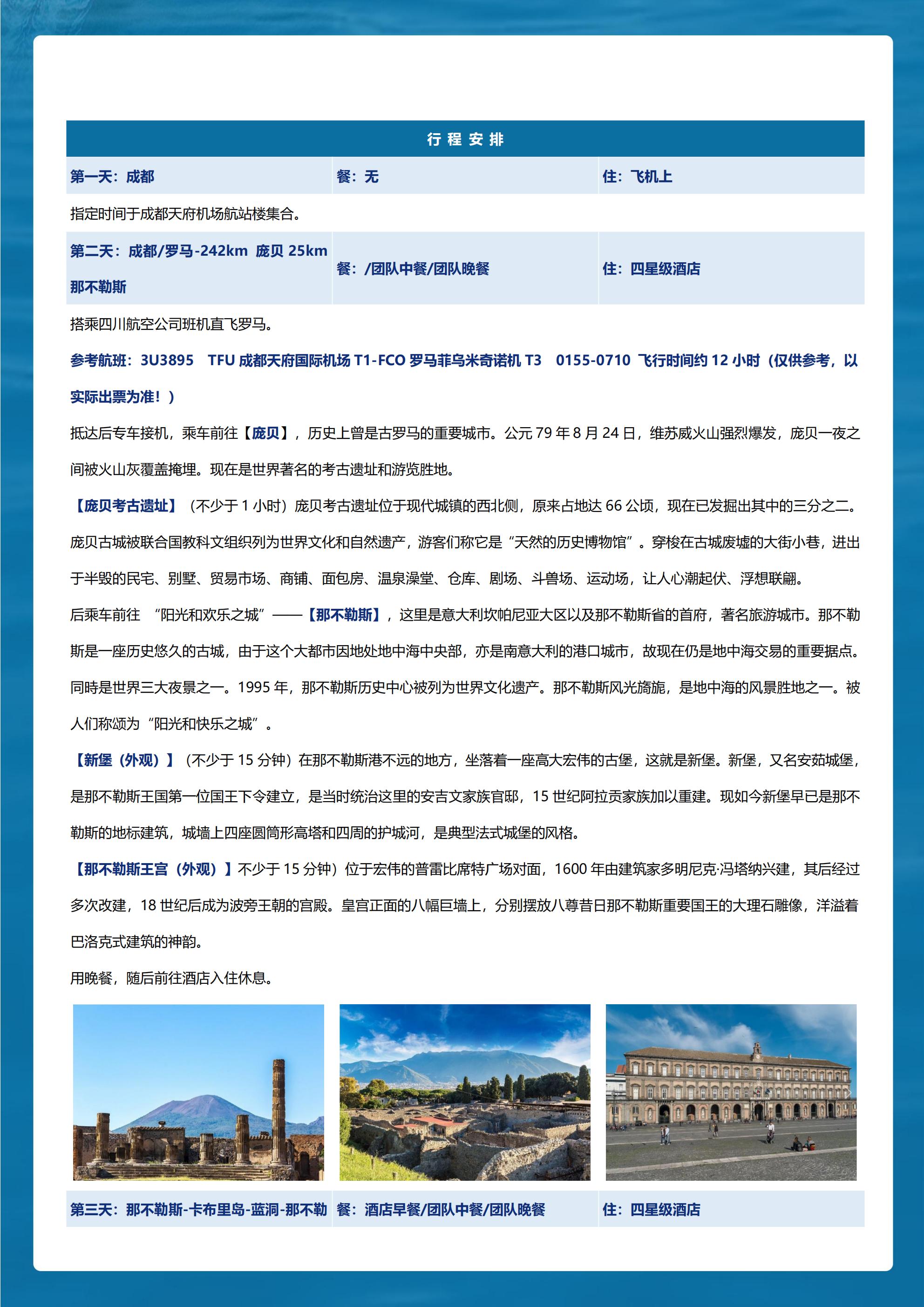 行 程 安 排

| 第一天：成都 | 餐：无 | 住：飞机上 |
|---|---|---|

指定时间于成都天府机场航站楼集合。

| 第二天：成都/罗马-242km 庞贝 25km 那不勒斯 | 餐：/团队中餐/团队晚餐 | 住：四星级酒店 |
|---|---|---|

搭乘四川航空公司班机直飞罗马。

参考航班：3U3895 TFU 成都天府国际机场 T1-FCO 罗马菲乌米奇诺机 T3 0155-0710 飞行时间约 12 小时（仅供参考，以实际出票为准！）

抵达后专车接机，乘车前往【庞贝】，历史上曾是古罗马的重要城市。公元 79 年 8 月 24 日，维苏威火山强烈爆发，庞贝一夜之间被火山灰覆盖掩埋。现在是世界著名的考古遗址和游览胜地。

【庞贝考古遗址】（不少于 1 小时）庞贝考古遗址位于现代城镇的西北侧，原来占地达 66 公顷，现在已发掘出其中的三分之二。庞贝古城被联合国教科文组织列为世界文化和自然遗产，游客们称它是“天然的历史博物馆”。穿梭在古城废墟的大街小巷，进出于半毁的民宅、别墅、贸易市场、商铺、面包房、温泉澡堂、仓库、剧场、斗兽场、运动场，让人心潮起伏、浮想联翩。

后乘车前往 “阳光和欢乐之城”——【那不勒斯】，这里是意大利坎帕尼亚大区以及那不勒斯省的首府，著名旅游城市。那不勒斯是一座历史悠久的古城，由于这个大都市因地处地中海中央部，亦是南意大利的港口城市，故现在仍是地中海交易的重要据点。同時是世界三大夜景之一。1995 年，那不勒斯历史中心被列为世界文化遗产。那不勒斯风光旖旎，是地中海的风景胜地之一。被人们称颂为“阳光和快乐之城”。

【新堡（外观）】（不少于 15 分钟）在那不勒斯港不远的地方，坐落着一座高大宏伟的古堡，这就是新堡。新堡，又名安茹城堡，是那不勒斯王国第一位国王下令建立，是当时统治这里的安吉文家族官邸，15 世纪阿拉贡家族加以重建。现如今新堡早已是那不勒斯的地标建筑，城墙上四座圆筒形高塔和四周的护城河，是典型法式城堡的风格。

【那不勒斯王宫（外观）】不少于 15 分钟）位于宏伟的普雷比席特广场对面，1600 年由建筑家多明尼克·冯塔纳兴建，其后经过多次改建，18 世纪后成为波旁王朝的宫殿。皇宫正面的八幅巨墙上，分别摆放八尊昔日那不勒斯重要国王的大理石雕像，洋溢着巴洛克式建筑的神韵。

用晚餐，随后前往酒店入住休息。

| 第三天：那不勒斯-卡布里岛-蓝洞-那不勒 | 餐：酒店早餐/团队中餐/团队晚餐 | 住：四星级酒店 |
|---|---|---|